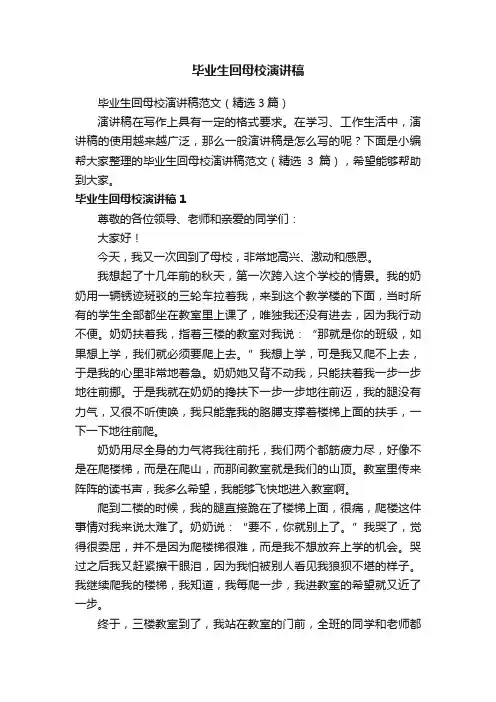 毕业生回母校演讲稿

毕业生回母校演讲稿范文（精选 3 篇）

演讲稿在写作上具有一定的格式要求。在学习、工作生活中，演讲稿的使用越来越广泛，那么一般演讲稿是怎么写的呢？下面是小编帮大家整理的毕业生回母校演讲稿范文（精选 3 篇），希望能够帮助到大家。

毕业生回母校演讲稿 1

尊敬的各位领导、老师和亲爱的同学们：

大家好！

今天，我又一次回到了母校，非常地高兴、激动和感恩。

我想起了十几年前的秋天，第一次跨入这个学校的情景。我的奶奶用一辆锈迹斑驳的三轮车拉着我，来到这个教学楼的下面，当时所有的学生全部都坐在教室里上课了，唯独我还没有进去，因为我行动不便。奶奶扶着我，指着三楼的教室对我说：“那就是你的班级，如果想上学，我们就必须要爬上去。”我想上学，可是我又爬不上去，于是我的心里非常地着急。奶奶她又背不动我，只能扶着我一步一步地往前挪。于是我就在奶奶的搀扶下一步一步地往前迈，我的腿没有力气，又很不听使唤，我只能靠我的胳膊支撑着楼梯上面的扶手，一下一下地往前爬。

奶奶用尽全身的力气将我往前托，我们两个都筋疲力尽，好像不是在爬楼梯，而是在爬山，而那间教室就是我们的山顶。教室里传来阵阵的读书声，我多么希望，我能够飞快地进入教室啊。

爬到二楼的时候，我的腿直接跪在了楼梯上面，很痛，爬楼这件事情对我来说太难了。奶奶说：“要不，你就别上了。”我哭了，觉得很委屈，并不是因为爬楼梯很难，而是我不想放弃上学的机会。哭过之后我又赶紧擦干眼泪，因为我怕被别人看见我狼狈不堪的样子。我继续爬我的楼梯，我知道，我每爬一步，我进教室的希望就又近了一步。

终于，三楼教室到了，我站在教室的门前，全班的同学和老师都